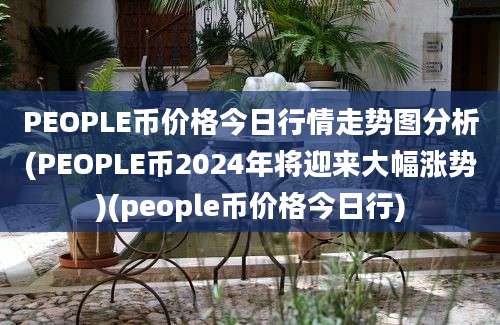 PEOPLE币价格今日行情走势图分析(PEOPLE币2024年将迎来大幅涨势)(people币价格今日行)